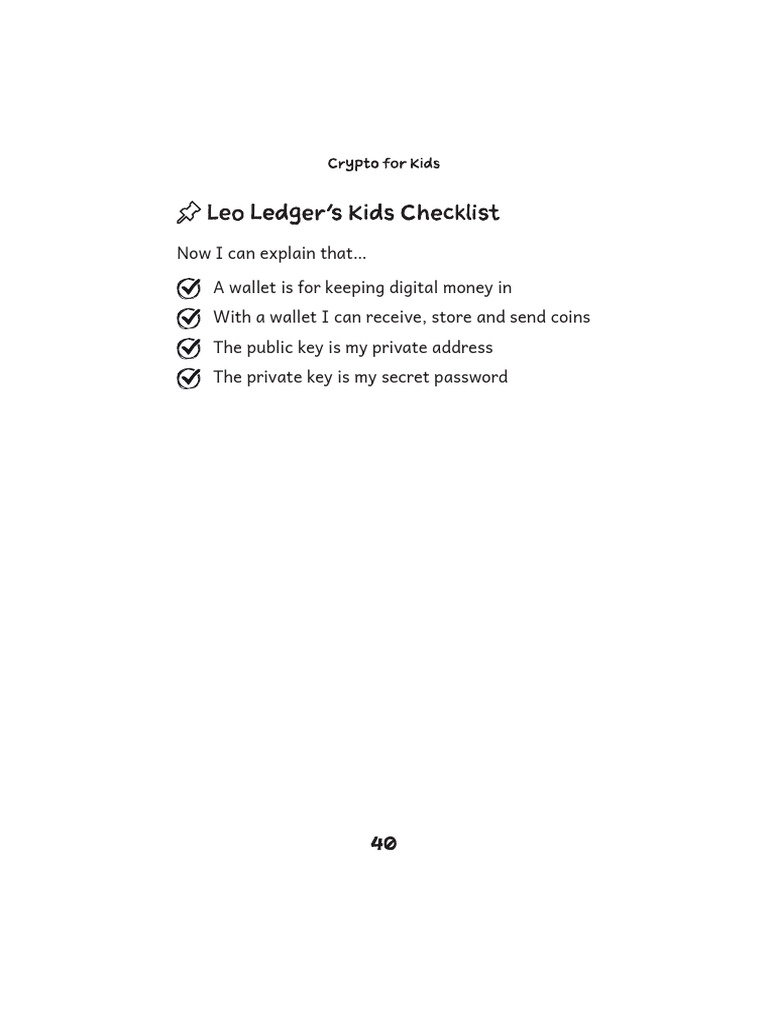 Crypto for Kids

Leo Ledger's Kids Checklist

Now I can explain that...

A wallet is for keeping digital money in
With a wallet I can receive, store and send coins
The public key is my private address
The private key is my secret password

40